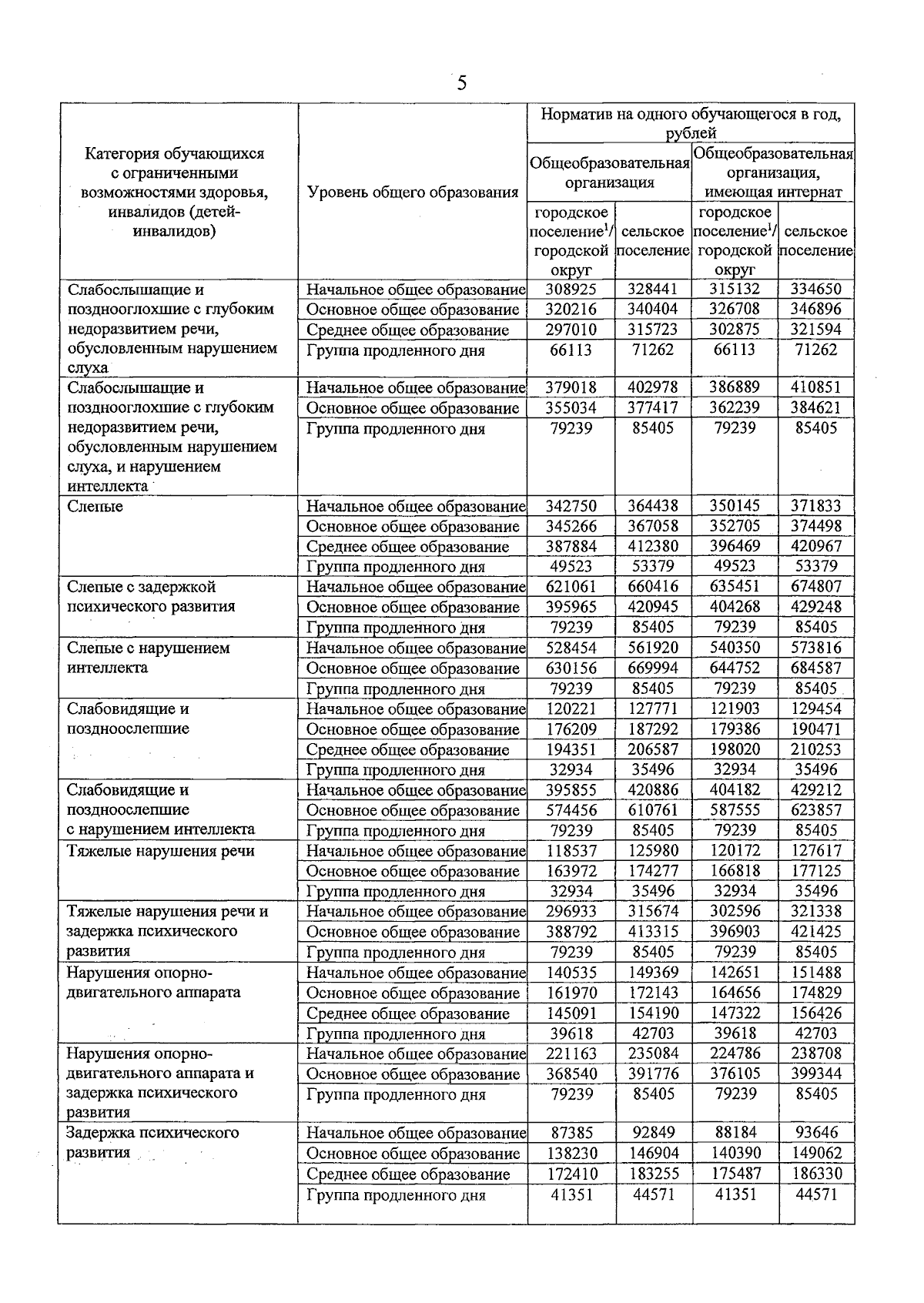 5

| Категория обучающихся с ограниченными возможностями здоровья, инвалидов (детей-инвалидов) | Уровень общего образования | Норматив на одного обучающегося в год, рублей | | | |
|---|---|---|---|---|---|
| | | Общеобразовательная организация | | Общеобразовательная организация, имеющая интернат | |
| | | городское поселение$^{1}$/ городской округ | сельское поселение | городское поселение$^{1}$/ городской округ | сельское поселение |
| Слабослышащие и позднооглохшие с глубоким недоразвитием речи, обусловленным нарушением слуха | Начальное общее образование | 308925 | 328441 | 315132 | 334650 |
| | Основное общее образование | 320216 | 340404 | 326708 | 346896 |
| | Среднее общее образование | 297010 | 315723 | 302875 | 321594 |
| | Группа продленного дня | 66113 | 71262 | 66113 | 71262 |
| Слабослышащие и позднооглохшие с глубоким недоразвитием речи, обусловленным нарушением слуха, и нарушением интеллекта | Начальное общее образование | 379018 | 402978 | 386889 | 410851 |
| | Основное общее образование | 355034 | 377417 | 362239 | 384621 |
| | Группа продленного дня | 79239 | 85405 | 79239 | 85405 |
| Слепые | Начальное общее образование | 342750 | 364438 | 350145 | 371833 |
| | Основное общее образование | 345266 | 367058 | 352705 | 374498 |
| | Среднее общее образование | 387884 | 412380 | 396469 | 420967 |
| | Группа продленного дня | 49523 | 53379 | 49523 | 53379 |
| Слепые с задержкой психического развития | Начальное общее образование | 621061 | 660416 | 635451 | 674807 |
| | Основное общее образование | 395965 | 420945 | 404268 | 429248 |
| | Группа продленного дня | 79239 | 85405 | 79239 | 85405 |
| Слепые с нарушением интеллекта | Начальное общее образование | 528454 | 561920 | 540350 | 573816 |
| | Основное общее образование | 630156 | 669994 | 644752 | 684587 |
| | Группа продленного дня | 79239 | 85405 | 79239 | 85405 |
| Слабовидящие и поздноослепшие | Начальное общее образование | 120221 | 127771 | 121903 | 129454 |
| | Основное общее образование | 176209 | 187292 | 179386 | 190471 |
| | Среднее общее образование | 194351 | 206587 | 198020 | 210253 |
| | Группа продленного дня | 32934 | 35496 | 32934 | 35496 |
| Слабовидящие и поздноослепшие с нарушением интеллекта | Начальное общее образование | 395855 | 420886 | 404182 | 429212 |
| | Основное общее образование | 574456 | 610761 | 587555 | 623857 |
| | Группа продленного дня | 79239 | 85405 | 79239 | 85405 |
| Тяжелые нарушения речи | Начальное общее образование | 118537 | 125980 | 120172 | 127617 |
| | Основное общее образование | 163972 | 174277 | 166818 | 177125 |
| | Группа продленного дня | 32934 | 35496 | 32934 | 35496 |
| Тяжелые нарушения речи и задержка психического развития | Начальное общее образование | 296933 | 315674 | 302596 | 321338 |
| | Основное общее образование | 388792 | 413315 | 396903 | 421425 |
| | Группа продленного дня | 79239 | 85405 | 79239 | 85405 |
| Нарушения опорно-двигательного аппарата | Начальное общее образование | 140535 | 149369 | 142651 | 151488 |
| | Основное общее образование | 161970 | 172143 | 164656 | 174829 |
| | Среднее общее образование | 145091 | 154190 | 147322 | 156426 |
| | Группа продленного дня | 39618 | 42703 | 39618 | 42703 |
| Нарушения опорно-двигательного аппарата и задержка психического развития | Начальное общее образование | 221163 | 235084 | 224786 | 238708 |
| | Основное общее образование | 368540 | 391776 | 376105 | 399344 |
| | Группа продленного дня | 79239 | 85405 | 79239 | 85405 |
| Задержка психического развития | Начальное общее образование | 87385 | 92849 | 88184 | 93646 |
| | Основное общее образование | 138230 | 146904 | 140390 | 149062 |
| | Среднее общее образование | 172410 | 183255 | 175487 | 186330 |
| | Группа продленного дня | 41351 | 44571 | 41351 | 44571 |